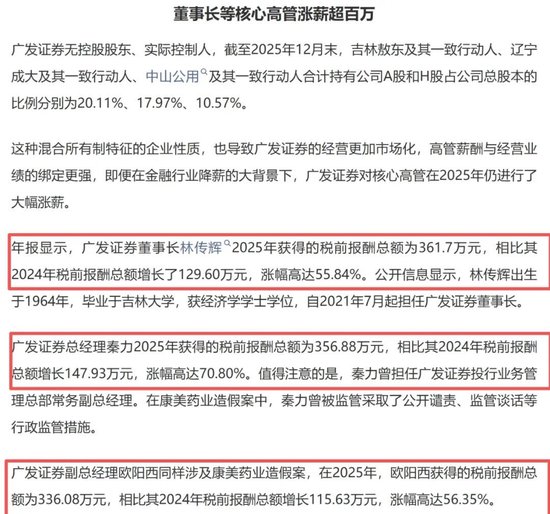 董事长等核心高管涨薪超百万

广发证券无控股股东、实际控制人，截至2025年12月末，吉林敖东及其一致行动人、辽宁成大及其一致行动人、中山公用及其一致行动人合计持有公司A股和H股占公司总股本的比例分别为20.11%、17.97%、10.57%。

这种混合所有制特征的企业性质，也导致广发证券的经营更加市场化，高管薪酬与经营业绩的绑定更强，即便在金融行业降薪的大背景下，广发证券对核心高管在2025年仍进行了大幅涨薪。

年报显示，广发证券董事长林传辉2025年获得的税前报酬总额为361.7万元，相比其2024年税前报酬总额增长了129.60万元，涨幅高达55.84%。公开信息显示，林传辉出生于1964年，毕业于吉林大学，获经济学学士学位，自2021年7月起担任广发证券董事长。

广发证券总经理秦力2025年获得的税前报酬总额为356.88万元，相比其2024年税前报酬总额增长147.93万元，涨幅高达70.80%。值得注意的是，秦力曾担任广发证券投行业务管理总部常务副总经理。在康美药业造假案中，秦力曾被监管采取了公开谴责、监管谈话等行政监管措施。

广发证券副总经理欧阳西同样涉及康美药业造假案，在2025年，欧阳西获得的税前报酬总额为336.08万元，相比其2024年税前报酬总额增长115.63万元，涨幅高达56.35%。